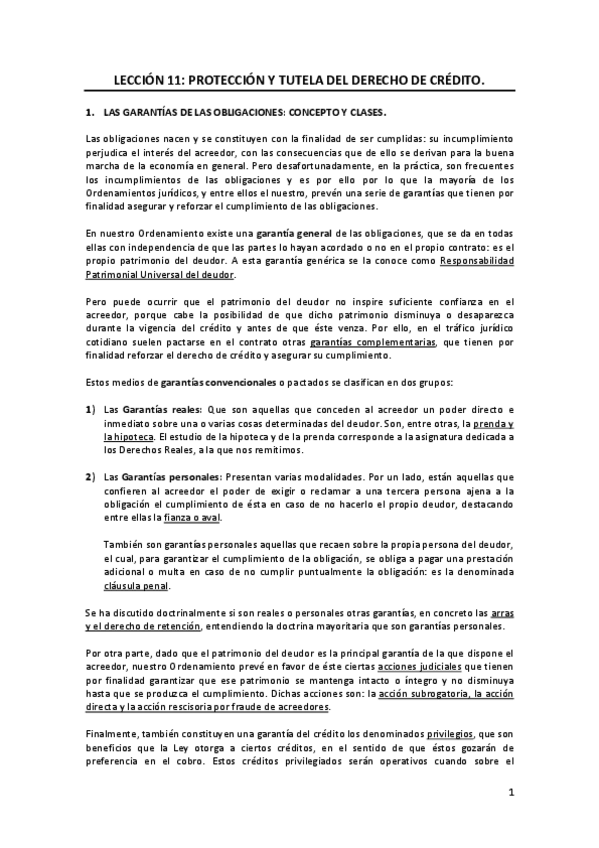 LECCIÓN 11: PROTECCIÓN Y TUTELA DEL DERECHO DE CRÉDITO.

1. LAS GARANTÍAS DE LAS OBLIGACIONES: CONCEPTO Y CLASES.

Las obligaciones nacen y se constituyen con la finalidad de ser cumplidas: su incumplimiento perjudica el interés del acreedor, con las consecuencias que de ello se derivan para la buena marcha de la economía en general. Pero desafortunadamente, en la práctica, son frecuentes los incumplimientos de las obligaciones y es por ello por lo que la mayoría de los Ordenamientos jurídicos, y entre ellos el nuestro, prevén una serie de garantías que tienen por finalidad asegurar y reforzar el cumplimiento de las obligaciones.

En nuestro Ordenamiento existe una garantía general de las obligaciones, que se da en todas ellas con independencia de que las partes lo hayan acordado o no en el propio contrato: es el propio patrimonio del deudor. A esta garantía genérica se la conoce como Responsabilidad Patrimonial Universal del deudor.

Pero puede ocurrir que el patrimonio del deudor no inspire suficiente confianza en el acreedor, porque cabe la posibilidad de que dicho patrimonio disminuya o desaparezca durante la vigencia del crédito y antes de que éste venza. Por ello, en el tráfico jurídico cotidiano suelen pactarse en el contrato otras garantías complementarias, que tienen por finalidad reforzar el derecho de crédito y asegurar su cumplimiento.

Estos medios de garantías convencionales o pactados se clasifican en dos grupos:

1) Las Garantías reales: Que son aquellas que conceden al acreedor un poder directo e inmediato sobre una o varias cosas determinadas del deudor. Son, entre otras, la prenda y la hipoteca. El estudio de la hipoteca y de la prenda corresponde a la asignatura dedicada a los Derechos Reales, a la que nos remitimos.

2) Las Garantías personales: Presentan varias modalidades. Por un lado, están aquellas que confieren al acreedor el poder de exigir o reclamar a una tercera persona ajena a la obligación el cumplimiento de ésta en caso de no hacerlo el propio deudor, destacando entre ellas la fianza o aval.

También son garantías personales aquellas que recaen sobre la propia persona del deudor, el cual, para garantizar el cumplimiento de la obligación, se obliga a pagar una prestación adicional o multa en caso de no cumplir puntualmente la obligación: es la denominada cláusula penal.

Se ha discutido doctrinalmente si son reales o personales otras garantías, en concreto las arras y el derecho de retención, entendiendo la doctrina mayoritaria que son garantías personales.

Por otra parte, dado que el patrimonio del deudor es la principal garantía de la que dispone el acreedor, nuestro Ordenamiento prevé en favor de éste ciertas acciones judiciales que tienen por finalidad garantizar que ese patrimonio se mantenga intacto o íntegro y no disminuya hasta que se produzca el cumplimiento. Dichas acciones son: la acción subrogatoria, la acción directa y la acción rescisoria por fraude de acreedores.

Finalmente, también constituyen una garantía del crédito los denominados privilegios, que son beneficios que la Ley otorga a ciertos créditos, en el sentido de que éstos gozarán de preferencia en el cobro. Estos créditos privilegiados serán operativos cuando sobre el

1